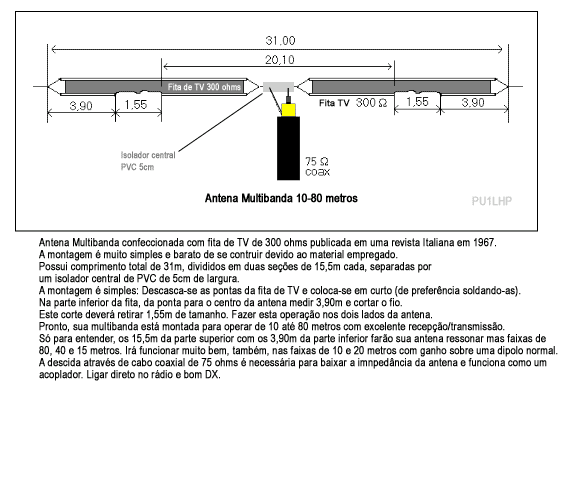 31,00

20,10

Fita de TV 300 ohms

3,90 1,55

Fita TV 300 Ω 1,55 3,90

Isolador central PVC 5cm

75 Ω coax

Antena Multibanda 10-80 metros

PU1LHP

Antena Multibanda confeccionada com fita de TV de 300 ohms publicada em uma revista Italiana em 1967.
A montagem é muito simples e barato de se contruir devido ao material empregado.
Possui comprimento total de 31m, divididos em duas seções de 15,5m cada, separadas por um isolador central de PVC de 5cm de largura.
A montagem é simples: Descasca-se as pontas da fita de TV e coloca-se em curto (de preferência soldando-as).
Na parte inferior da fita, da ponta para o centro da antena medir 3,90m e cortar o fio.
Este corte deverá retirar 1,55m de tamanho. Fazer esta operação nos dois lados da antena.
Pronto, sua multibanda está montada para operar de 10 até 80 metros com excelente recepção/transmissão.
Só para entender, os 15,5m da parte superior com os 3,90m da parte inferior farão sua antena ressonar mas faixas de 80, 40 e 15 metros. Irá funcionar muito bem, também, nas faixas de 10 e 20 metros com ganho sobre uma dipolo normal.
A descida através de cabo coaxial de 75 ohms é necessária para baixar a imnpedância da antena e funciona como um acoplador. Ligar direto no rádio e bom DX.